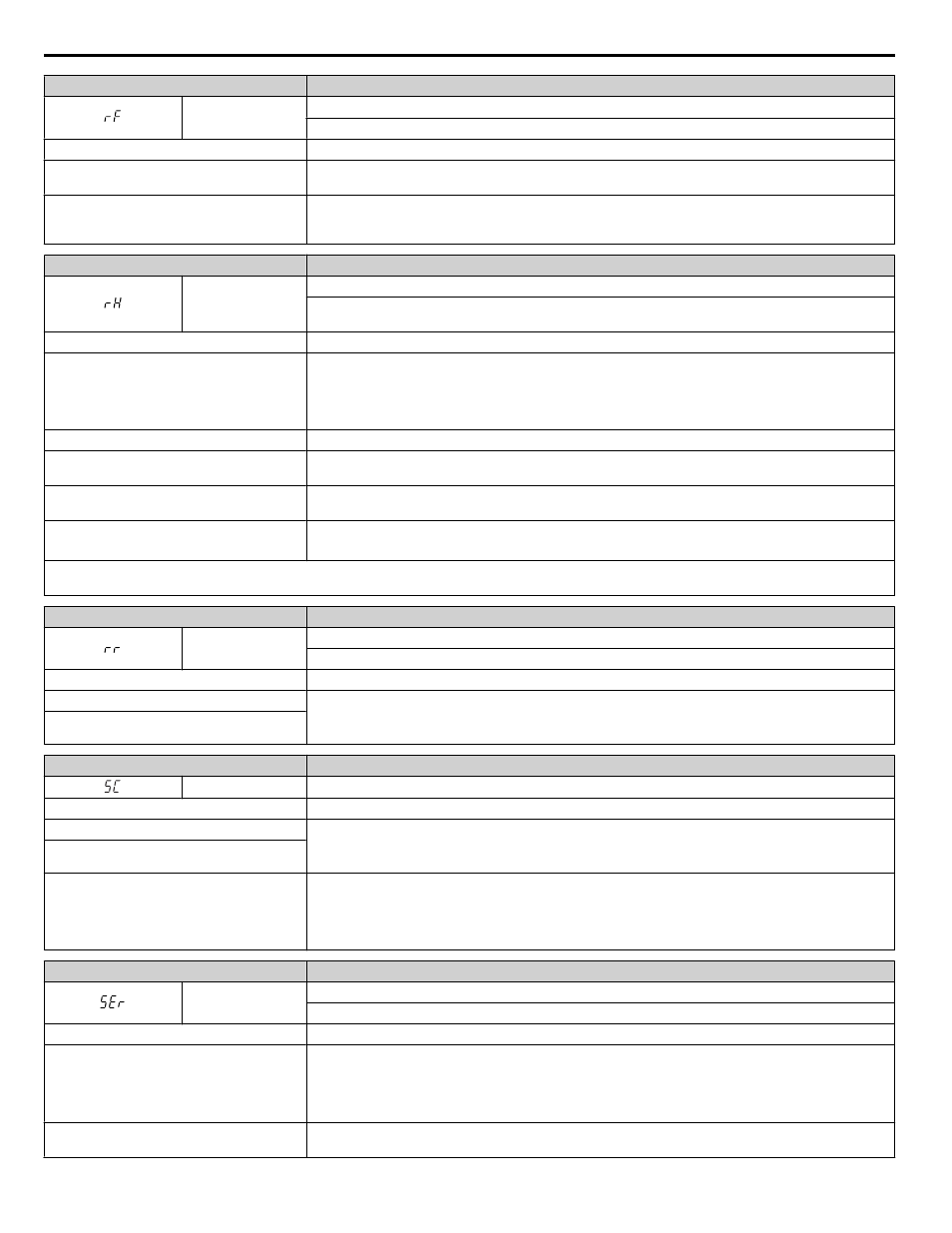 rF

rH

rr

SC

SEr